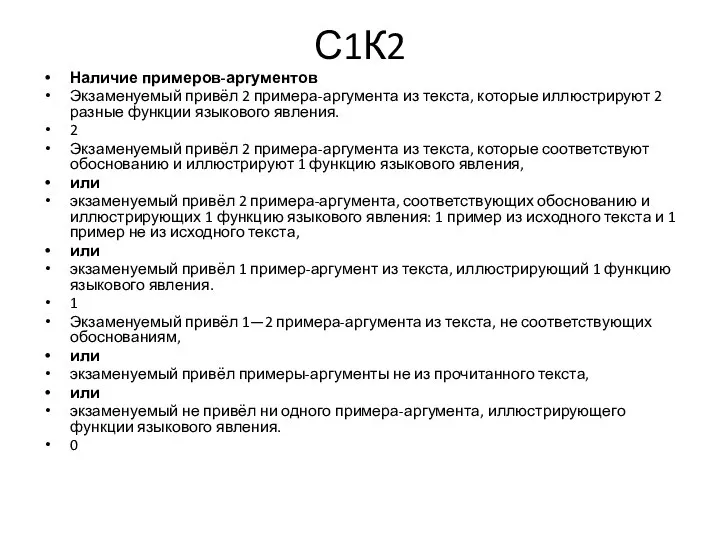 С1К2

• Наличие примеров-аргументов
• Экзаменуемый привёл 2 примера-аргумента из текста, которые иллюстрируют 2 разные функции языкового явления.
• 2
• Экзаменуемый привёл 2 примера-аргумента из текста, которые соответствуют обоснованию и иллюстрируют 1 функцию языкового явления,
• или
• экзаменуемый привёл 2 примера-аргумента, соответствующих обоснованию и иллюстрирующих 1 функцию языкового явления: 1 пример из исходного текста и 1 пример не из исходного текста,
• или
• экзаменуемый привёл 1 пример-аргумент из текста, иллюстрирующий 1 функцию языкового явления.
• 1
• Экзаменуемый привёл 1—2 примера-аргумента из текста, не соответствующих обоснованиям,
• или
• экзаменуемый привёл примеры-аргументы не из прочитанного текста,
• или
• экзаменуемый не привёл ни одного примера-аргумента, иллюстрирующего функции языкового явления.
• 0